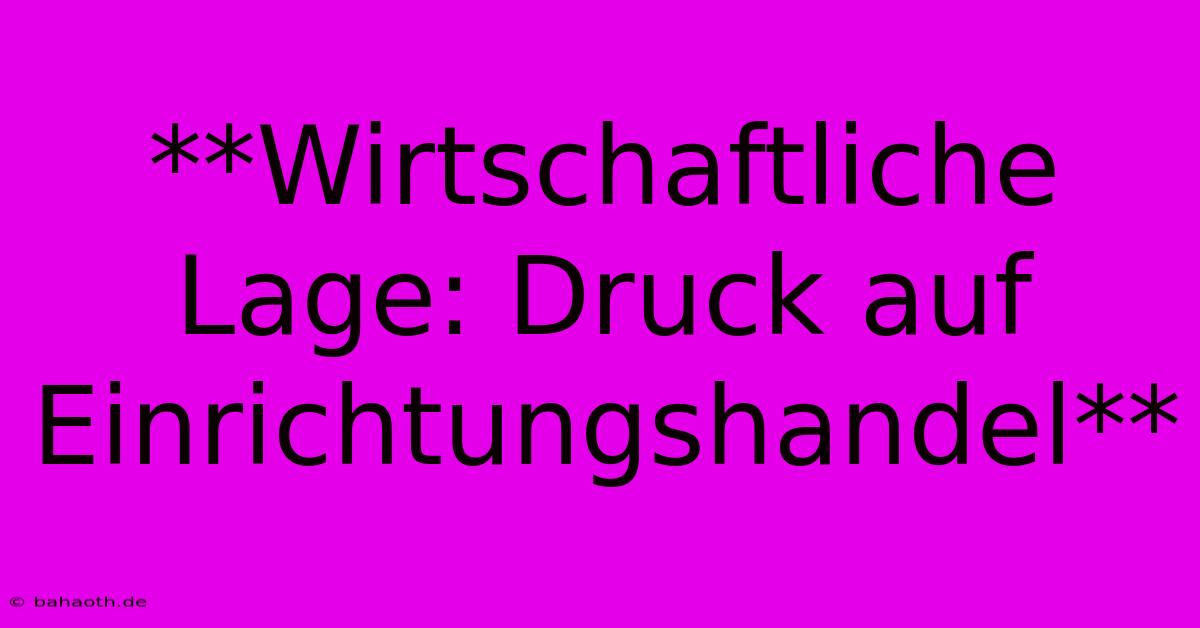 **Wirtschaftliche Lage: Druck auf Einrichtungshandel**

© bahaoth.de